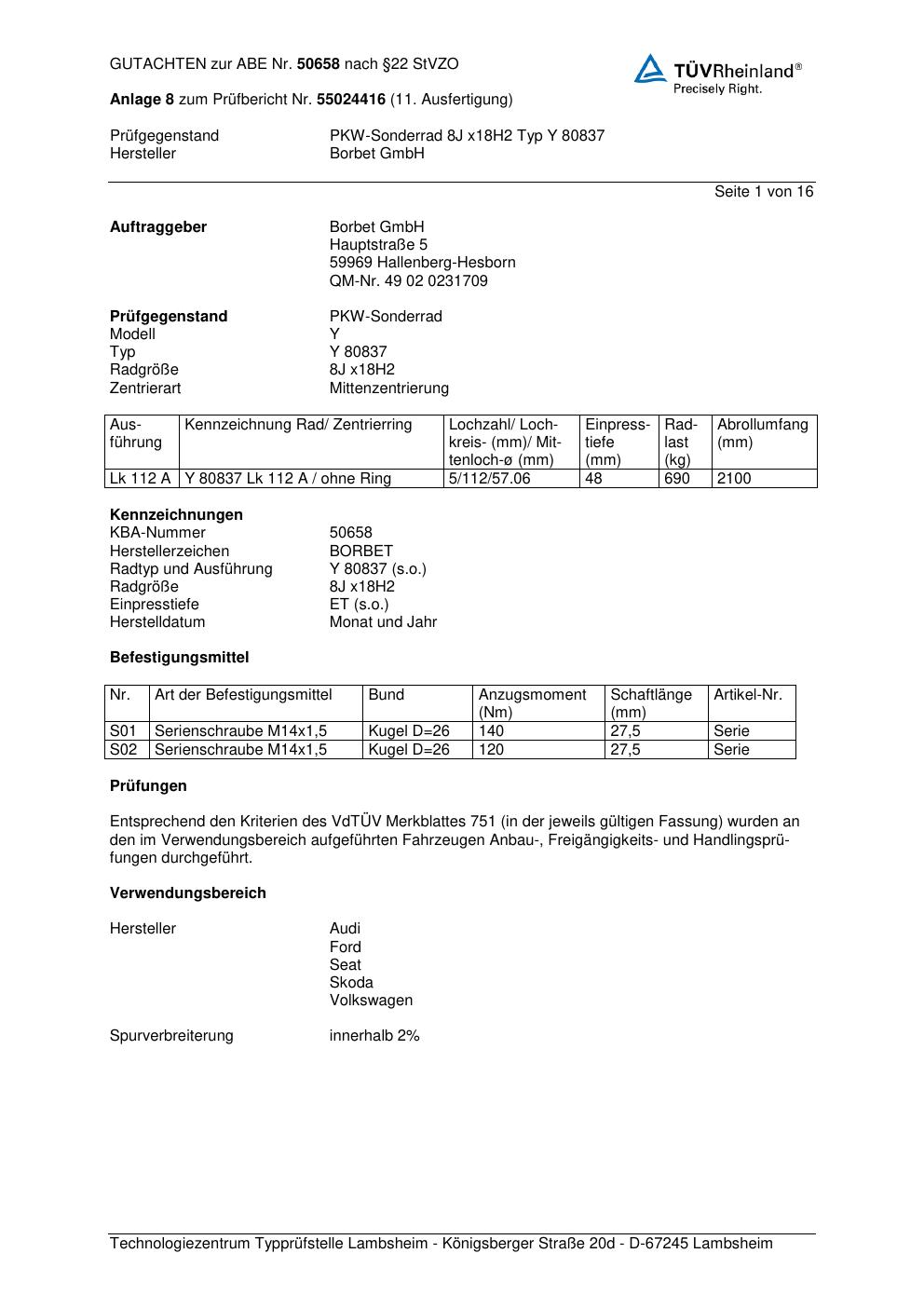 GUTACHTEN zur ABE Nr. 50658 nach §22 StVZO

TÜVRheinland®
Precisely Right.

Anlage 8 zum Prüfbericht Nr. 55024416 (11. Ausfertigung)

Prüfgegenstand PKW-Sonderrad 8J x18H2 Typ Y 80837
Hersteller Borbet GmbH

Seite 1 von 16

Auftraggeber Borbet GmbH
Hauptstraße 5
59969 Hallenberg-Hesborn
QM-Nr. 49 02 0231709

Prüfgegenstand PKW-Sonderrad
Modell Y
Typ Y 80837
Radgröße 8J x18H2
Zentrierart Mittenzentrierung

| Ausführung | Kennzeichnung Rad/ Zentrierring | Lochzahl/ Lochkreis- (mm)/ Mittenloch-ø (mm) | Einpresstiefe (mm) | Radlast (kg) | Abrollumfang (mm) |
|---|---|---|---|---|---|
| Lk 112 A | Y 80837 Lk 112 A / ohne Ring | 5/112/57.06 | 48 | 690 | 2100 |

Kennzeichnungen
KBA-Nummer 50658
Herstellerzeichen BORBET
Radtyp und Ausführung Y 80837 (s.o.)
Radgröße 8J x18H2
Einpresstiefe ET (s.o.)
Herstelldatum Monat und Jahr

Befestigungsmittel

| Nr. | Art der Befestigungsmittel | Bund | Anzugsmoment (Nm) | Schaftlänge (mm) | Artikel-Nr. |
|---|---|---|---|---|---|
| S01 | Serienschraube M14x1,5 | Kugel D=26 | 140 | 27,5 | Serie |
| S02 | Serienschraube M14x1,5 | Kugel D=26 | 120 | 27,5 | Serie |

Prüfungen

Entsprechend den Kriterien des VdTÜV Merkblattes 751 (in der jeweils gültigen Fassung) wurden an den im Verwendungsbereich aufgeführten Fahrzeugen Anbau-, Freigängigkeits- und Handlingsprüfungen durchgeführt.

Verwendungsbereich

Hersteller Audi
Ford
Seat
Skoda
Volkswagen

Spurverbreiterung innerhalb 2%

Technologiezentrum Typprüfstelle Lambsheim - Königsberger Straße 20d - D-67245 Lambsheim